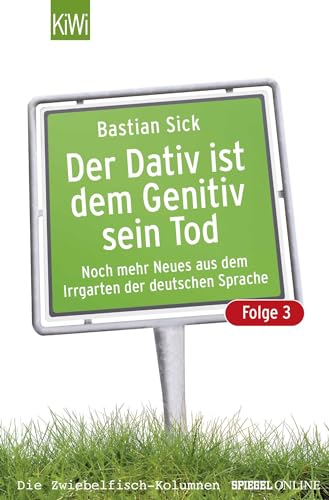 KiWi

Bastian Sick

Der Dativ ist dem Genitiv sein Tod

Noch mehr Neues aus dem Irrgarten der deutschen Sprache

Folge 3

Die Zwiebelfisch-Kolumnen SPIEGEL ONLINE